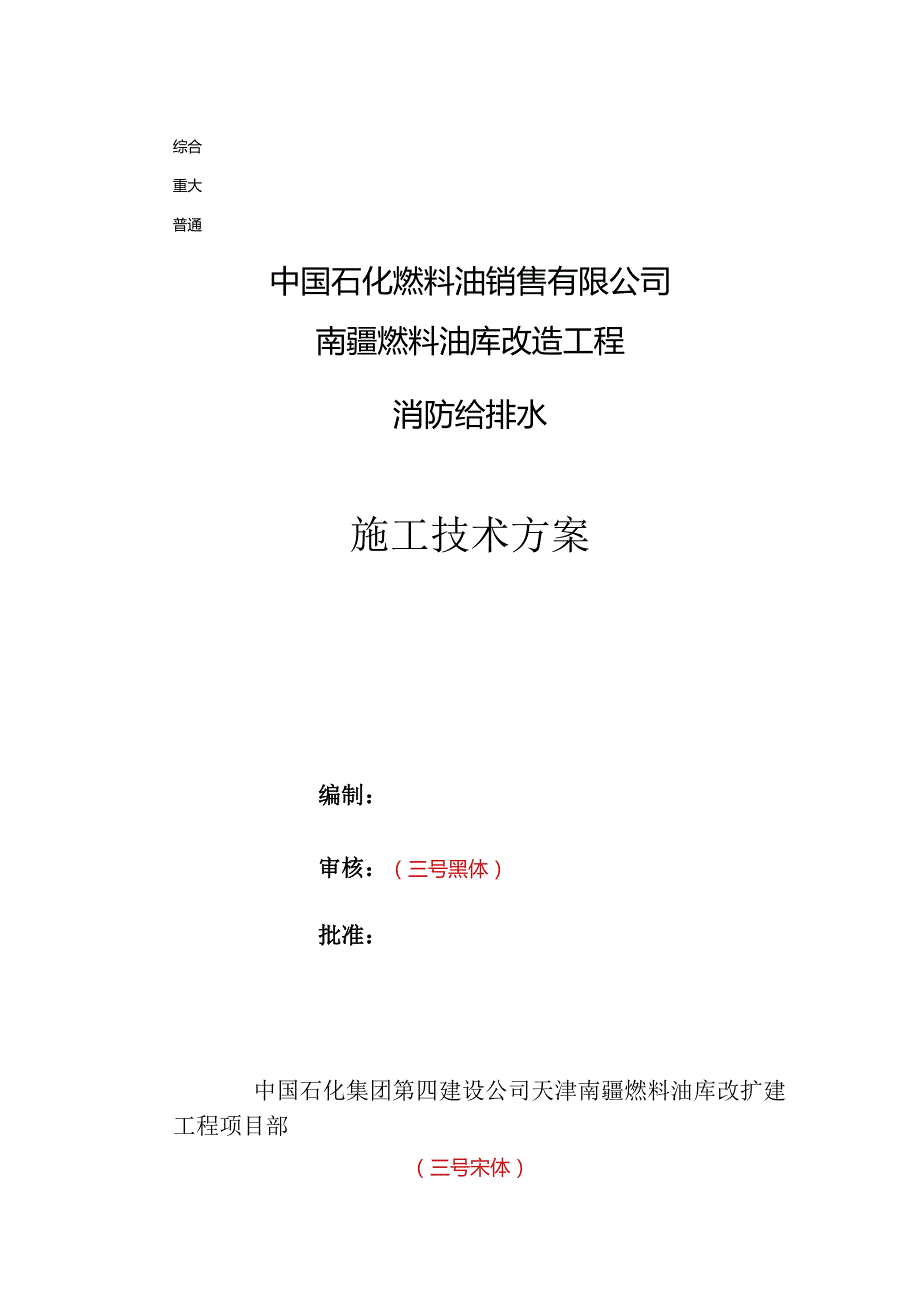 综合

重大

普通

中国石化燃料油销售有限公司

南疆燃料油库改造工程

消防给排水

施工技术方案

编制：

审核：（三号黑体）

批准：

中国石化集团第四建设公司天津南疆燃料油库改扩建工程项目部

（三号宋体）